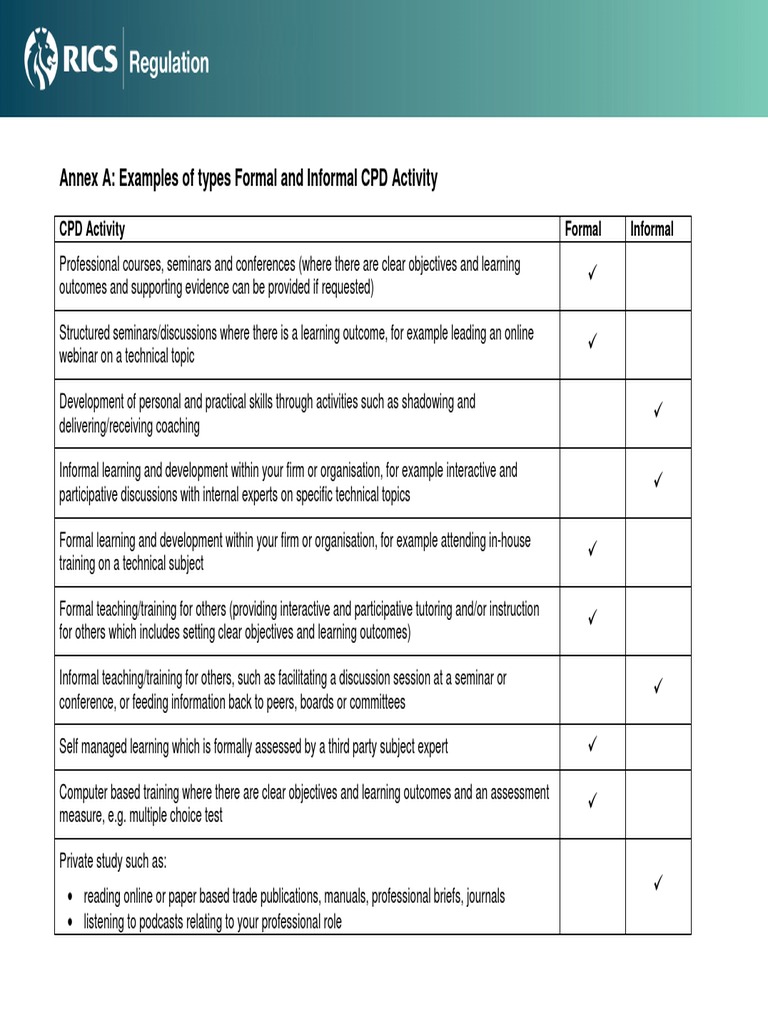 RICS Regulation

Annex A: Examples of types Formal and Informal CPD Activity

| CPD Activity | Formal | Informal |
|---|---|---|
| Professional courses, seminars and conferences (where there are clear objectives and learning outcomes and supporting evidence can be provided if requested) | ✓ | |
| Structured seminars/discussions where there is a learning outcome, for example leading an online webinar on a technical topic | ✓ | |
| Development of personal and practical skills through activities such as shadowing and delivering/receiving coaching | | ✓ |
| Informal learning and development within your firm or organisation, for example interactive and participative discussions with internal experts on specific technical topics | | ✓ |
| Formal learning and development within your firm or organisation, for example attending in-house training on a technical subject | ✓ | |
| Formal teaching/training for others (providing interactive and participative tutoring and/or instruction for others which includes setting clear objectives and learning outcomes) | ✓ | |
| Informal teaching/training for others, such as facilitating a discussion session at a seminar or conference, or feeding information back to peers, boards or committees | | ✓ |
| Self managed learning which is formally assessed by a third party subject expert | ✓ | |
| Computer based training where there are clear objectives and learning outcomes and an assessment measure, e.g. multiple choice test | ✓ | |
| Private study such as: • reading online or paper based trade publications, manuals, professional briefs, journals • listening to podcasts relating to your professional role | | ✓ |